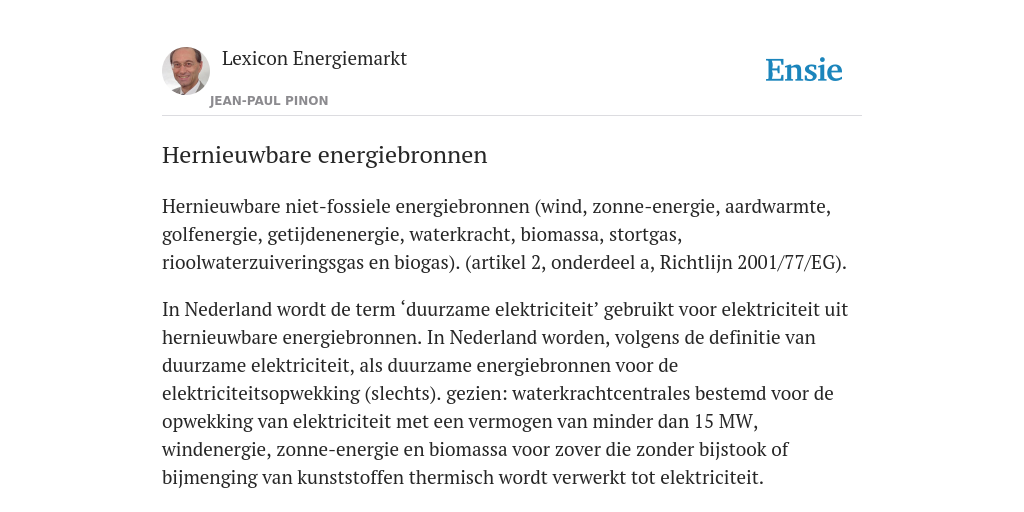 Lexicon Energiemarkt
JEAN-PAUL PINON

Ensie

Hernieuwbare energiebronnen

Hernieuwbare niet-fossiele energiebronnen (wind, zonne-energie, aardwarmte, golfenergie, getijdenenergie, waterkracht, biomassa, stortgas, rioolwaterzuiveringsgas en biogas). (artikel 2, onderdeel a, Richtlijn 2001/77/EG).

In Nederland wordt de term ‘duurzame elektriciteit’ gebruikt voor elektriciteit uit hernieuwbare energiebronnen. In Nederland worden, volgens de definitie van duurzame elektriciteit, als duurzame energiebronnen voor de elektriciteitsopwekking (slechts). gezien: waterkrachtcentrales bestemd voor de opwekking van elektriciteit met een vermogen van minder dan 15 MW, windenergie, zonne-energie en biomassa voor zover die zonder bijstook of bijmenging van kunststoffen thermisch wordt verwerkt tot elektriciteit.